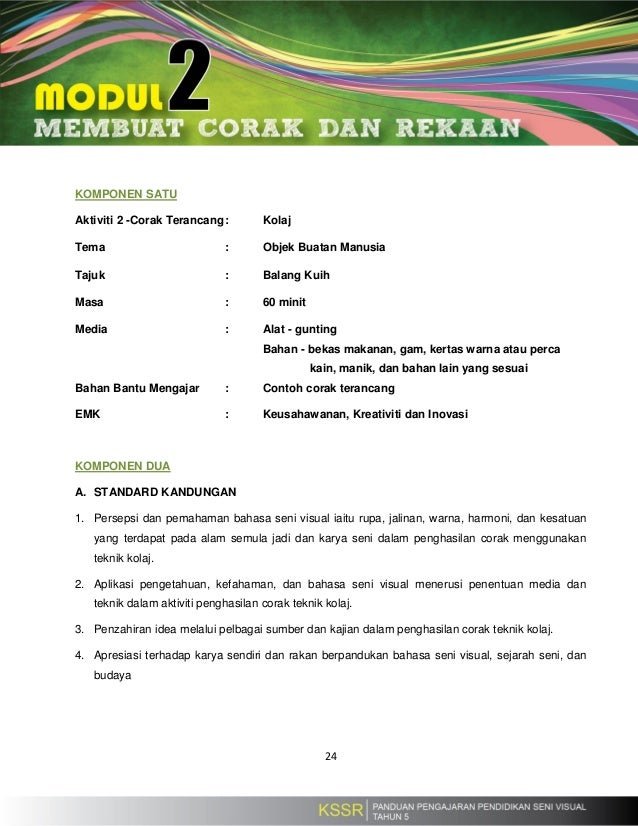 MODUL 2
MEMBUAT CORAK DAN REKAAN

KOMPONEN SATU

Aktiviti 2 -Corak Terancang : Kolaj

Tema : Objek Buatan Manusia

Tajuk : Balang Kuih

Masa : 60 minit

Media : Alat - gunting
Bahan - bekas makanan, gam, kertas warna atau perca kain, manik, dan bahan lain yang sesuai

Bahan Bantu Mengajar : Contoh corak terancang

EMK : Keusahawanan, Kreativiti dan Inovasi

KOMPONEN DUA

A. STANDARD KANDUNGAN

1. Persepsi dan pemahaman bahasa seni visual iaitu rupa, jalinan, warna, harmoni, dan kesatuan yang terdapat pada alam semula jadi dan karya seni dalam penghasilan corak menggunakan teknik kolaj.

2. Aplikasi pengetahuan, kefahaman, dan bahasa seni visual menerusi penentuan media dan teknik dalam aktiviti penghasilan corak teknik kolaj.

3. Penzahiran idea melalui pelbagai sumber dan kajian dalam penghasilan corak teknik kolaj.

4. Apresiasi terhadap karya sendiri dan rakan berpandukan bahasa seni visual, sejarah seni, dan budaya

24

KSSR | PANDUAN PENGAJARAN PENDIDIKAN SENI VISUAL TAHUN 5